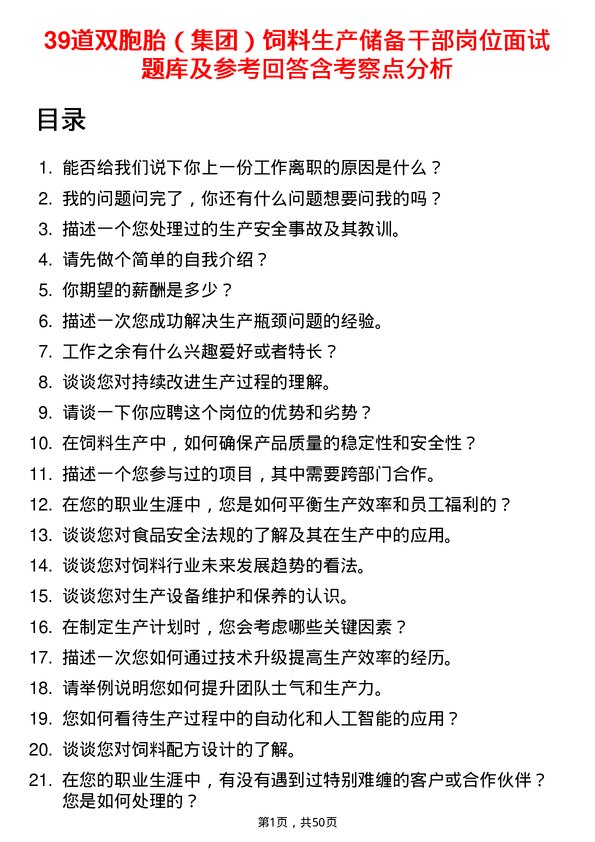 39道双胞胎（集团）饲料生产储备干部岗位面试题库及参考回答含考察点分析

目录

1. 能否给我们说下你上一份工作离职的原因是什么？
2. 我的问题问完了，你还有什么问题想要问我的吗？
3. 描述一个您处理过的生产安全事故及其教训。
4. 请先做个简单的自我介绍？
5. 你期望的薪酬是多少？
6. 描述一次您成功解决生产瓶颈问题的经验。
7. 工作之余有什么兴趣爱好或者特长？
8. 谈谈您对持续改进生产过程的理解。
9. 请谈一下你应聘这个岗位的优势和劣势？
10. 在饲料生产中，如何确保产品质量的稳定性和安全性？
11. 描述一个您参与过的项目，其中需要跨部门合作。
12. 在您的职业生涯中，您是如何平衡生产效率和员工福利的？
13. 谈谈您对食品安全法规的了解及其在生产中的应用。
14. 谈谈您对饲料行业未来发展趋势的看法。
15. 谈谈您对生产设备维护和保养的认识。
16. 在制定生产计划时，您会考虑哪些关键因素？
17. 描述一次您如何通过技术升级提高生产效率的经历。
18. 请举例说明您如何提升团队士气和生产力。
19. 您如何看待生产过程中的自动化和人工智能的应用？
20. 谈谈您对饲料配方设计的了解。
21. 在您的职业生涯中，有没有遇到过特别难缠的客户或合作伙伴？您是如何处理的？

第1页，共50页